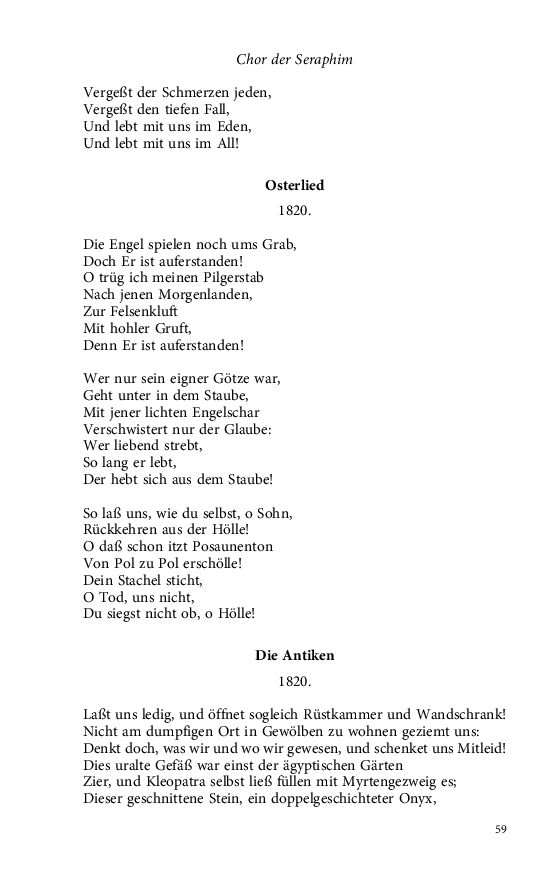 Chor der Seraphim

Vergeßt der Schmerzen jeden,
Vergeßt den tiefen Fall,
Und lebt mit uns im Eden,
Und lebt mit uns im All!

Osterlied

1820.

Die Engel spielen noch ums Grab,
Doch Er ist auferstanden!
O trüg ich meinen Pilgerstab
Nach jenen Morgenlanden,
Zur Felsenkluft
Mit hohler Gruft,
Denn Er ist auferstanden!

Wer nur sein eigner Götze war,
Geht unter in dem Staube,
Mit jener lichten Engelschar
Verschwistert nur der Glaube:
Wer liebend strebt,
So lang er lebt,
Der hebt sich aus dem Staube!

So laß uns, wie du selbst, o Sohn,
Rückkehren aus der Hölle!
O daß schon itzt Posaunenton
Von Pol zu Pol erschölle!
Dein Stachel sticht,
O Tod, uns nicht,
Du siegst nicht ob, o Hölle!

Die Antiken

1820.

Laßt uns ledig, und öffnet sogleich Rüstkammer und Wandschrank!
Nicht am dumpfigen Ort in Gewölben zu wohnen geziemt uns:
Denkt doch, was wir und wo wir gewesen, und schenket uns Mitleid!
Dies uralte Gefäß war einst der ägyptischen Gärten
Zier, und Kleopatra selbst ließ füllen mit Myrtengezweig es;
Dieser geschnittene Stein, ein doppelgeschichteter Onyx,

59